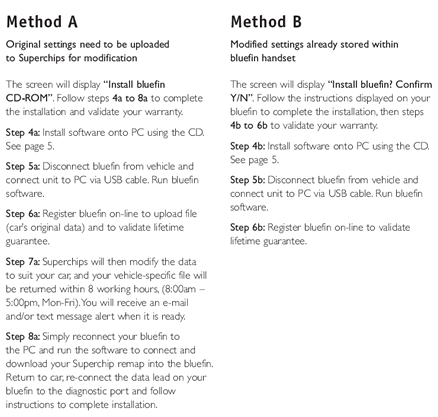 Method A

Original settings need to be uploaded to Superchips for modification

The screen will display "Install bluefin CD-ROM". Follow steps 4a to 8a to complete the installation and validate your warranty.

Step 4a: Install software onto PC using the CD. See page 5.

Step 5a: Disconnect bluefin from vehicle and connect unit to PC via USB cable. Run bluefin software.

Step 6a: Register bluefin on-line to upload file (car's original data) and to validate lifetime guarantee.

Step 7a: Superchips will then modify the data to suit your car, and your vehicle-specific file will be returned within 8 working hours, (8:00am – 5:00pm, Mon-Fri). You will receive an e-mail and/or text message alert when it is ready.

Step 8a: Simply reconnect your bluefin to the PC and run the software to connect and download your Superchip remap into the bluefin. Return to car, re-connect the data lead on your bluefin to the diagnostic port and follow instructions to complete installation.

Method B

Modified settings already stored within bluefin handset

The screen will display "Install bluefin? Confirm Y/N". Follow the instructions displayed on your bluefin to complete the installation, then steps 4b to 6b to validate your warranty.

Step 4b: Install software onto PC using the CD. See page 5.

Step 5b: Disconnect bluefin from vehicle and connect unit to PC via USB cable. Run bluefin software.

Step 6b: Register bluefin on-line to validate lifetime guarantee.